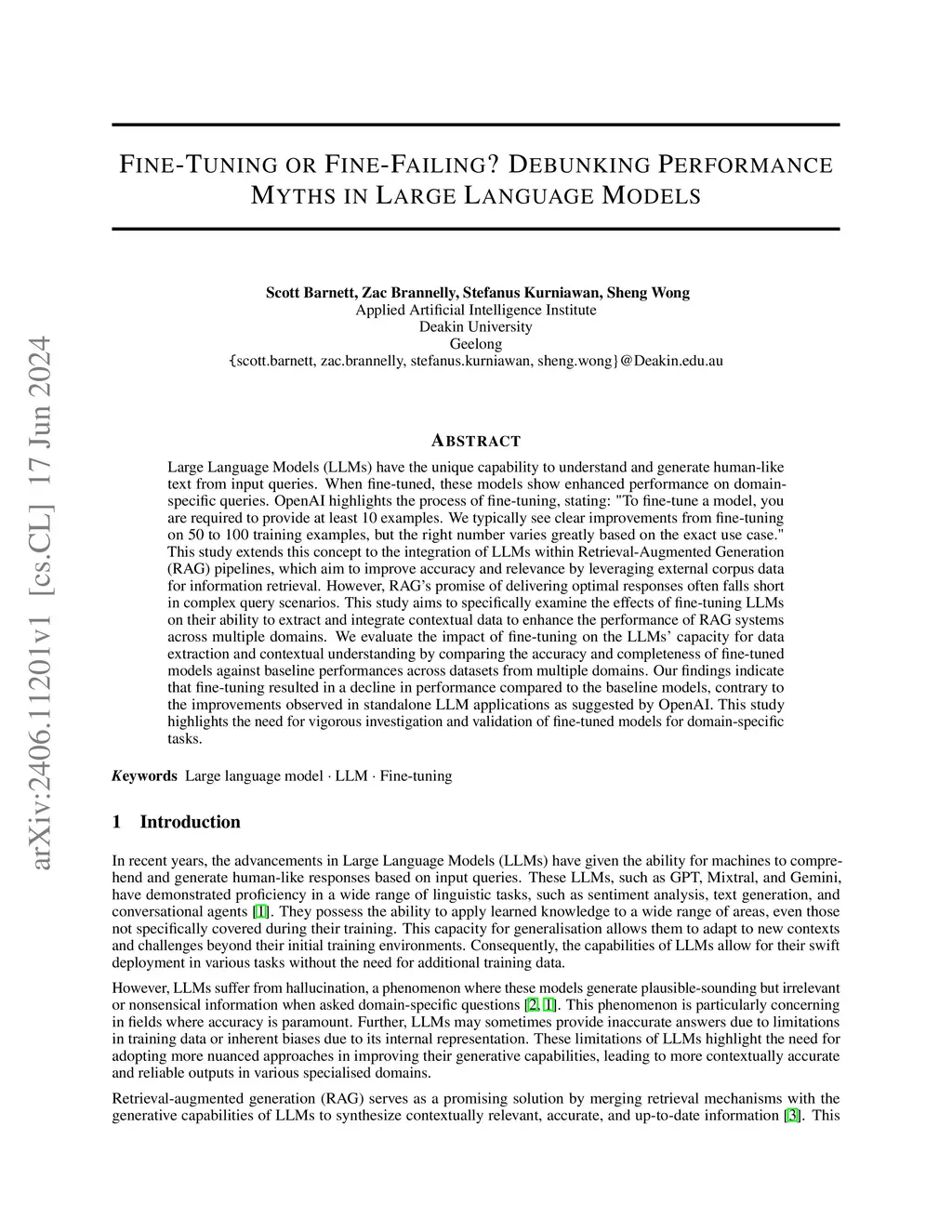 arXiv:2406.11201v1 [cs.CL] 17 Jun 2024

FINE-TUNING OR FINE-FAILING? DEBUNKING PERFORMANCE MYTHS IN LARGE LANGUAGE MODELS

Scott Barnett, Zac Brannelly, Stefanus Kurniawan, Sheng Wong
Applied Artificial Intelligence Institute
Deakin University
Geelong
{scott.barnett, zac.brannelly, stefanus.kurniawan, sheng.wong}@Deakin.edu.au

ABSTRACT

Large Language Models (LLMs) have the unique capability to understand and generate human-like text from input queries. When fine-tuned, these models show enhanced performance on domain-specific queries. OpenAI highlights the process of fine-tuning, stating: "To fine-tune a model, you are required to provide at least 10 examples. We typically see clear improvements from fine-tuning on 50 to 100 training examples, but the right number varies greatly based on the exact use case." This study extends this concept to the integration of LLMs within Retrieval-Augmented Generation (RAG) pipelines, which aim to improve accuracy and relevance by leveraging external corpus data for information retrieval. However, RAG's promise of delivering optimal responses often falls short in complex query scenarios. This study aims to specifically examine the effects of fine-tuning LLMs on their ability to extract and integrate contextual data to enhance the performance of RAG systems across multiple domains. We evaluate the impact of fine-tuning on the LLMs' capacity for data extraction and contextual understanding by comparing the accuracy and completeness of fine-tuned models against baseline performances across datasets from multiple domains. Our findings indicate that fine-tuning resulted in a decline in performance compared to the baseline models, contrary to the improvements observed in standalone LLM applications as suggested by OpenAI. This study highlights the need for vigorous investigation and validation of fine-tuned models for domain-specific tasks.

Keywords Large language model · LLM · Fine-tuning

1 Introduction

In recent years, the advancements in Large Language Models (LLMs) have given the ability for machines to comprehend and generate human-like responses based on input queries. These LLMs, such as GPT, Mixtral, and Gemini, have demonstrated proficiency in a wide range of linguistic tasks, such as sentiment analysis, text generation, and conversational agents [1]. They possess the ability to apply learned knowledge to a wide range of areas, even those not specifically covered during their training. This capacity for generalisation allows them to adapt to new contexts and challenges beyond their initial training environments. Consequently, the capabilities of LLMs allow for their swift deployment in various tasks without the need for additional training data.

However, LLMs suffer from hallucination, a phenomenon where these models generate plausible-sounding but irrelevant or nonsensical information when asked domain-specific questions [2, 1]. This phenomenon is particularly concerning in fields where accuracy is paramount. Further, LLMs may sometimes provide inaccurate answers due to limitations in training data or inherent biases due to its internal representation. These limitations of LLMs highlight the need for adopting more nuanced approaches in improving their generative capabilities, leading to more contextually accurate and reliable outputs in various specialised domains.

Retrieval-augmented generation (RAG) serves as a promising solution by merging retrieval mechanisms with the generative capabilities of LLMs to synthesize contextually relevant, accurate, and up-to-date information [3]. This